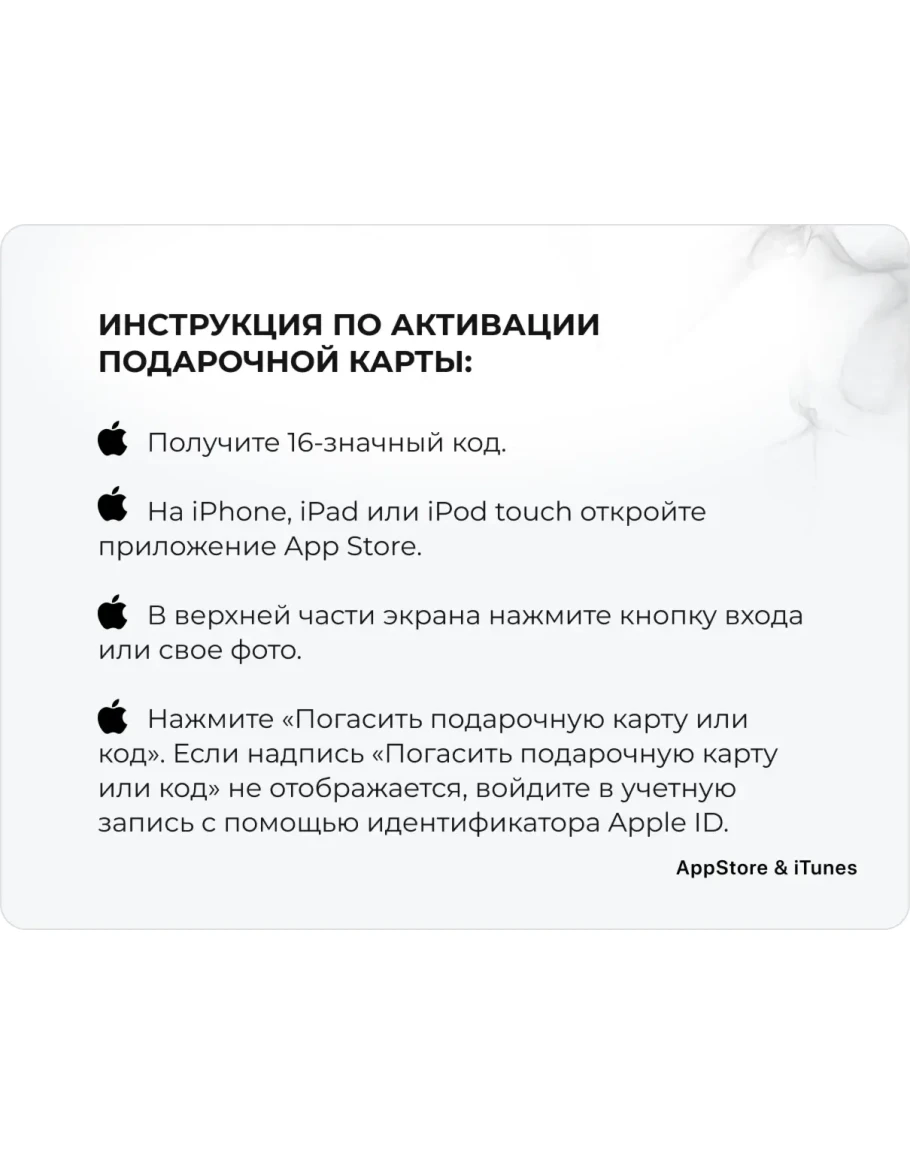 ИНСТРУКЦИЯ ПО АКТИВАЦИИ ПОДАРОЧНОЙ КАРТЫ:

Получите 16-значный код.

На iPhone, iPad или iPod touch откройте приложение App Store.

В верхней части экрана нажмите кнопку входа или свое фото.

Нажмите «Погасить подарочную карту или код». Если надпись «Погасить подарочную карту или код» не отображается, войдите в учетную запись с помощью идентификатора Apple ID.

AppStore & iTunes